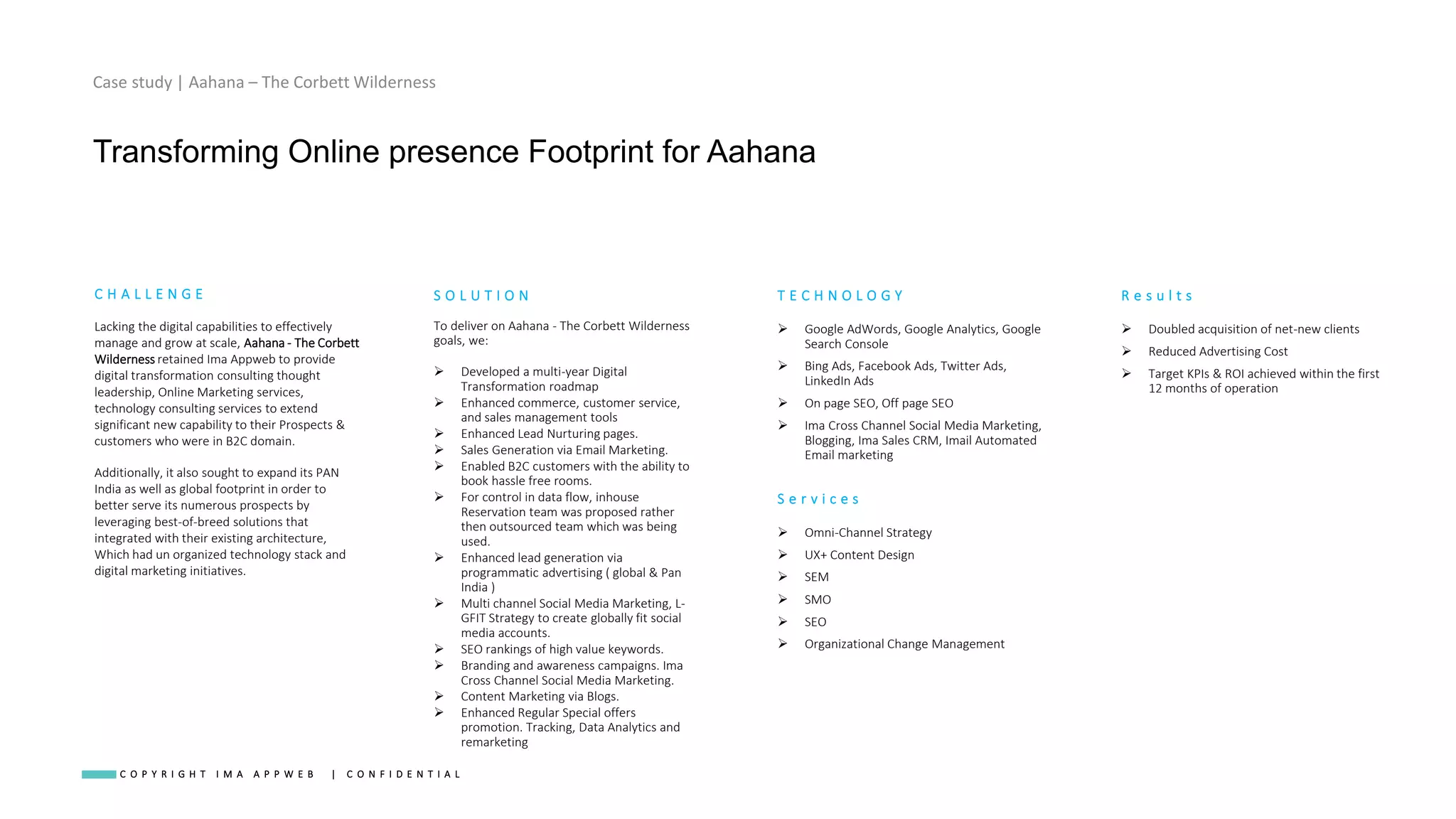 Case study | Aahana – The Corbett Wilderness

Transforming Online presence Footprint for Aahana

CHALLENGE

Lacking the digital capabilities to effectively manage and grow at scale, Aahana - The Corbett Wilderness retained Ima Appweb to provide digital transformation consulting thought leadership, Online Marketing services, technology consulting services to extend significant new capability to their Prospects & customers who were in B2C domain.

Additionally, it also sought to expand its PAN India as well as global footprint in order to better serve its numerous prospects by leveraging best-of-breed solutions that integrated with their existing architecture, Which had un organized technology stack and digital marketing initiatives.

SOLUTION

To deliver on Aahana - The Corbett Wilderness goals, we:

➢ Developed a multi-year Digital Transformation roadmap
➢ Enhanced commerce, customer service, and sales management tools
➢ Enhanced Lead Nurturing pages.
➢ Sales Generation via Email Marketing.
➢ Enabled B2C customers with the ability to book hassle free rooms.
➢ For control in data flow, inhouse Reservation team was proposed rather then outsourced team which was being used.
➢ Enhanced lead generation via programmatic advertising ( global & Pan India )
➢ Multi channel Social Media Marketing, L-GFIT Strategy to create globally fit social media accounts.
➢ SEO rankings of high value keywords.
➢ Branding and awareness campaigns. Ima Cross Channel Social Media Marketing.
➢ Content Marketing via Blogs.
➢ Enhanced Regular Special offers promotion. Tracking, Data Analytics and remarketing

TECHNOLOGY

➢ Google AdWords, Google Analytics, Google Search Console
➢ Bing Ads, Facebook Ads, Twitter Ads, LinkedIn Ads
➢ On page SEO, Off page SEO
➢ Ima Cross Channel Social Media Marketing, Blogging, Ima Sales CRM, Imail Automated Email marketing

Services

➢ Omni-Channel Strategy
➢ UX+ Content Design
➢ SEM
➢ SMO
➢ SEO
➢ Organizational Change Management

Results

➢ Doubled acquisition of net-new clients
➢ Reduced Advertising Cost
➢ Target KPIs & ROI achieved within the first 12 months of operation

COPYRIGHT IMA APPWEB | CONFIDENTIAL